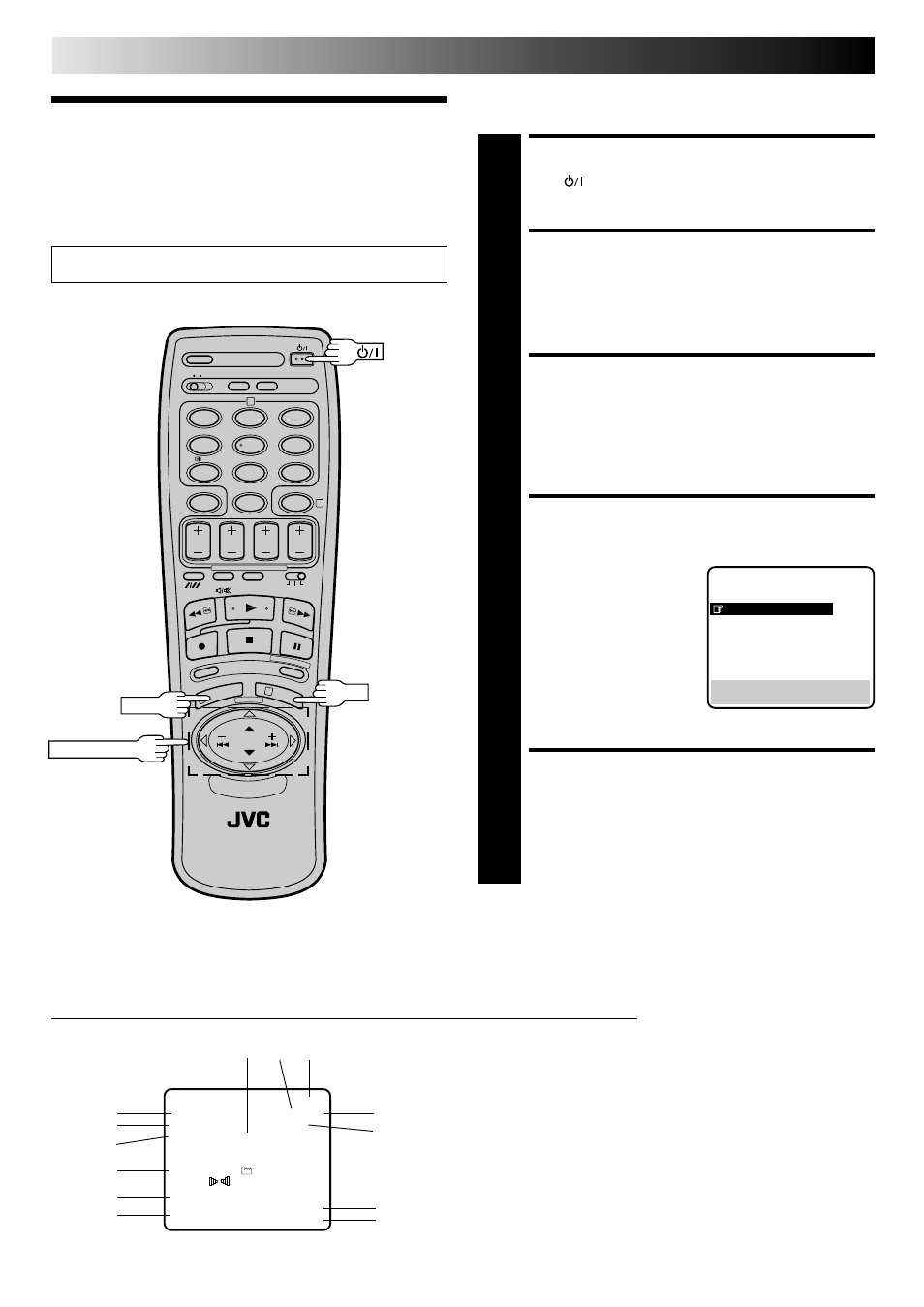 JVC